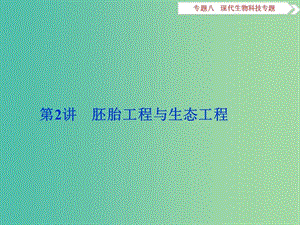 专题八　现代生物科技专题

第2讲　胚胎工程与生态工程